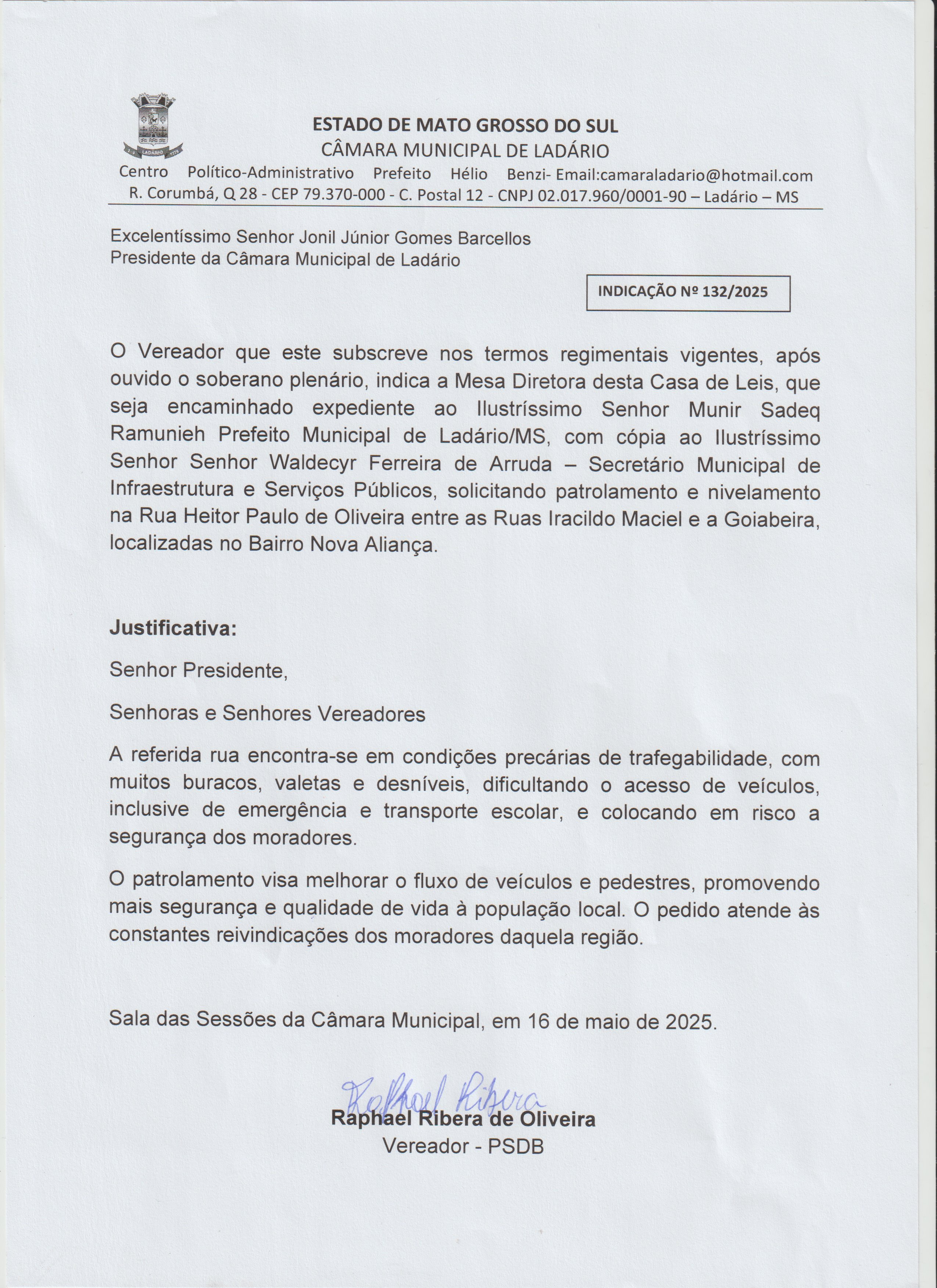 LADÁRIO

ESTADO DE MATO GROSSO DO SUL
CÂMARA MUNICIPAL DE LADÁRIO
Centro Político-Administrativo Prefeito Hélio Benzi- Email:camaraladario@hotmail.com
R. Corumbá, Q 28 - CEP 79.370-000 - C. Postal 12 - CNPJ 02.017.960/0001-90 – Ladário – MS

Excelentíssimo Senhor Jonil Júnior Gomes Barcellos
Presidente da Câmara Municipal de Ladário

INDICAÇÃO Nº 132/2025

O Vereador que este subscreve nos termos regimentais vigentes, após ouvido o soberano plenário, indica a Mesa Diretora desta Casa de Leis, que seja encaminhado expediente ao Ilustríssimo Senhor Munir Sadeq Ramunieh Prefeito Municipal de Ladário/MS, com cópia ao Ilustríssimo Senhor Senhor Waldecyr Ferreira de Arruda – Secretário Municipal de Infraestrutura e Serviços Públicos, solicitando patrolamento e nivelamento na Rua Heitor Paulo de Oliveira entre as Ruas Iracildo Maciel e a Goiabeira, localizadas no Bairro Nova Aliança.

Justificativa:

Senhor Presidente,

Senhoras e Senhores Vereadores

A referida rua encontra-se em condições precárias de trafegabilidade, com muitos buracos, valetas e desníveis, dificultando o acesso de veículos, inclusive de emergência e transporte escolar, e colocando em risco a segurança dos moradores.

O patrolamento visa melhorar o fluxo de veículos e pedestres, promovendo mais segurança e qualidade de vida à população local. O pedido atende às constantes reivindicações dos moradores daquela região.

Sala das Sessões da Câmara Municipal, em 16 de maio de 2025.

Raphael Ribera
Raphael Ribera de Oliveira
Vereador - PSDB